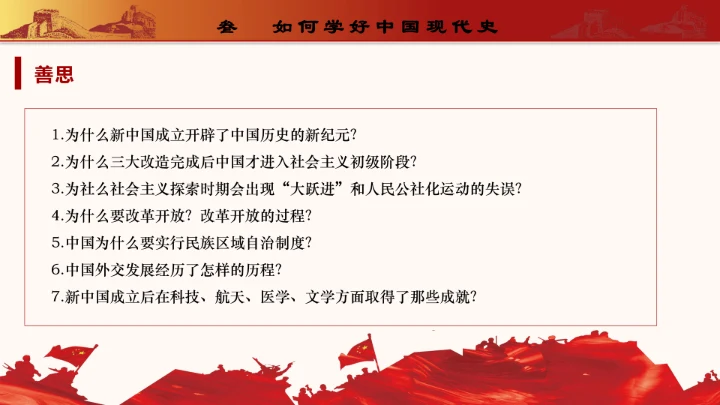 叁 如何学好中国现代史

善思

1.为什么新中国成立开辟了中国历史的新纪元?

2.为什么三大改造完成后中国才进入社会主义初级阶段?

3.为社么社会主义探索时期会出现“大跃进”和人民公社化运动的失误?

4.为什么要改革开放?改革开放的过程?

5.中国为什么要实行民族区域自治制度?

6.中国外交发展经历了怎样的历程?

7.新中国成立后在科技、航天、医学、文学方面取得了那些成就?